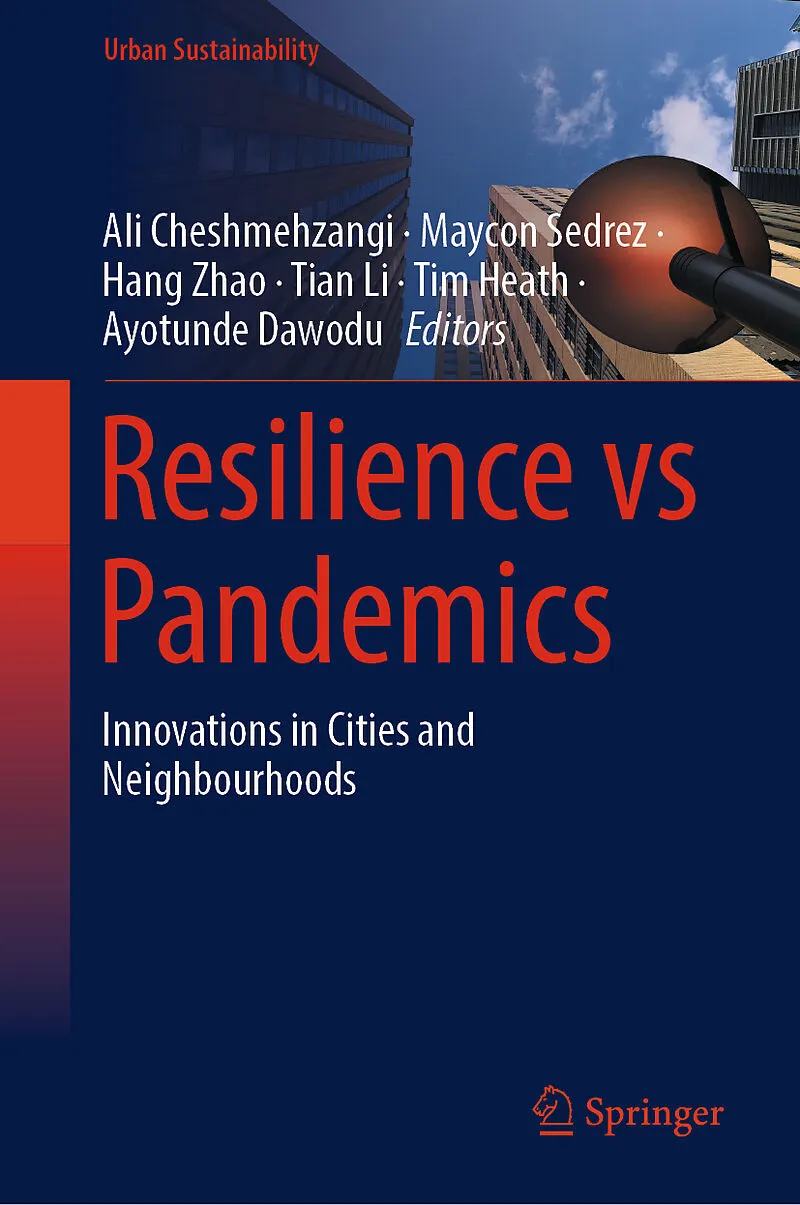 Urban Sustainability

Ali Cheshmehzangi · Maycon Sedrez · Hang Zhao · Tian Li · Tim Heath · Ayotunde Dawodu Editors

Resilience vs Pandemics

Innovations in Cities and Neighbourhoods

Springer